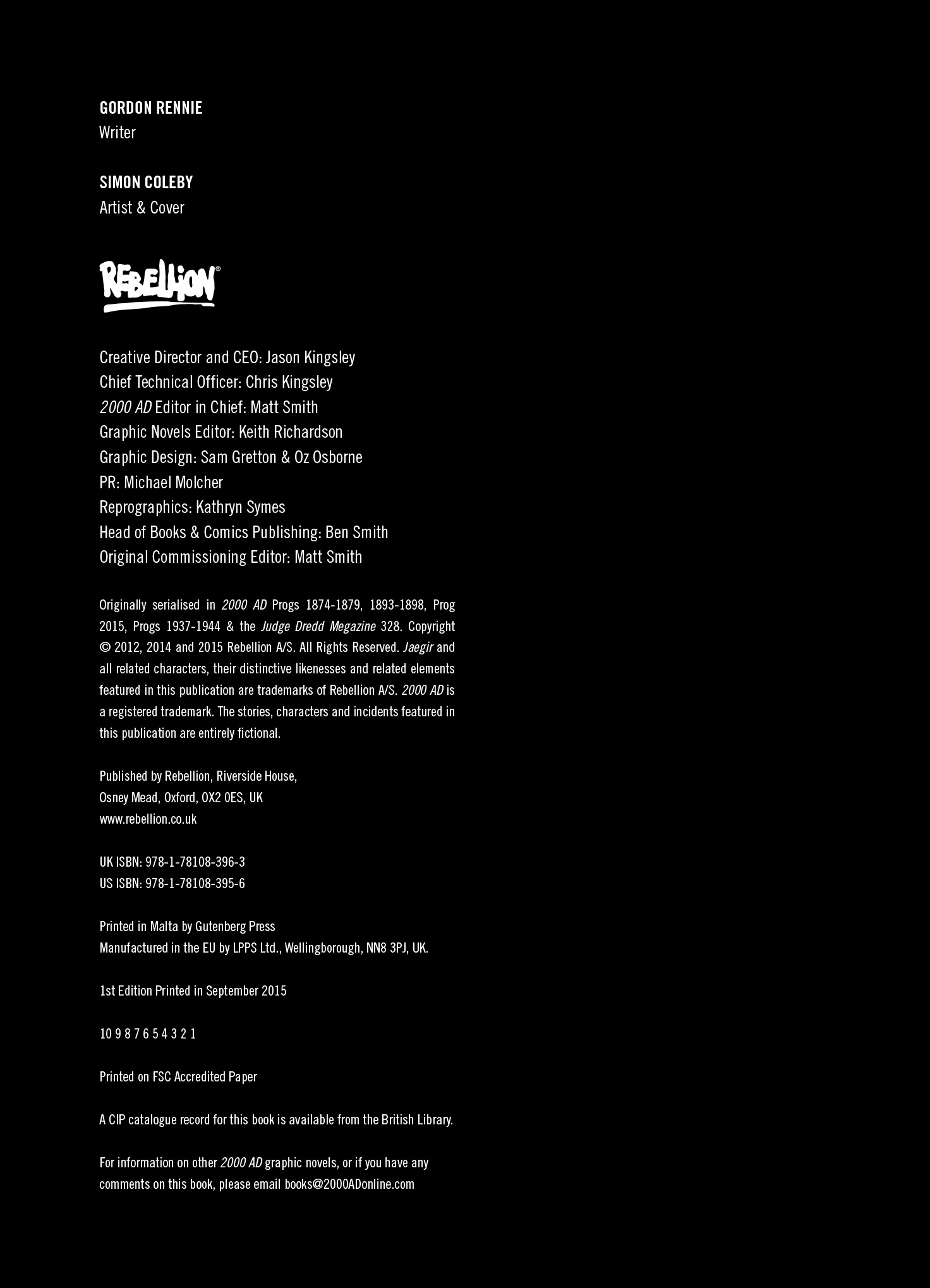 GORDON RENNIE
Writer

SIMON COLEBY
Artist & Cover

REBELLION®

Creative Director and CEO: Jason Kingsley
Chief Technical Officer: Chris Kingsley
2000 AD Editor in Chief: Matt Smith
Graphic Novels Editor: Keith Richardson
Graphic Design: Sam Gretton & Oz Osborne
PR: Michael Molcher
Reprographics: Kathryn Symes
Head of Books & Comics Publishing: Ben Smith
Original Commissioning Editor: Matt Smith

Originally serialised in 2000 AD Progs 1874-1879, 1893-1898, Prog 2015, Progs 1937-1944 & the Judge Dredd Megazine 328. Copyright © 2012, 2014 and 2015 Rebellion A/S. All Rights Reserved. Jaegir and all related characters, their distinctive likenesses and related elements featured in this publication are trademarks of Rebellion A/S. 2000 AD is a registered trademark. The stories, characters and incidents featured in this publication are entirely fictional.

Published by Rebellion, Riverside House,
Osney Mead, Oxford, OX2 0ES, UK
www.rebellion.co.uk

UK ISBN: 978-1-78108-396-3
US ISBN: 978-1-78108-395-6

Printed in Malta by Gutenberg Press
Manufactured in the EU by LPPS Ltd., Wellingborough, NN8 3PJ, UK.

1st Edition Printed in September 2015

10 9 8 7 6 5 4 3 2 1

Printed on FSC Accredited Paper

A CIP catalogue record for this book is available from the British Library.

For information on other 2000 AD graphic novels, or if you have any comments on this book, please email books@2000ADonline.com